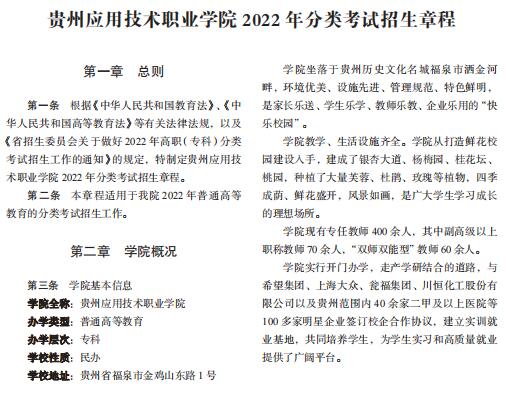 贵州应用技术职业学院 2022 年分类考试招生章程

第一章　总则

第一条　根据《中华人民共和国教育法》、《中华人民共和国高等教育法》等有关法律法规，以及《省招生委员会关于做好 2022 年高职（专科）分类考试招生工作的通知》的规定，特制定贵州应用技术职业学院 2022 年分类考试招生章程。

第二条　本章程适用于我院 2022 年普通高等教育的分类考试招生工作。

第二章　学院概况

第三条　学院基本信息

学院全称：贵州应用技术职业学院

办学类型：普通高等教育

办学层次：专科

学校性质：民办

学校地址：贵州省福泉市金鸡山东路 1 号

学院坐落于贵州历史文化名城福泉市洒金河畔，环境优美、设施先进、管理规范、特色鲜明，是家长乐送、学生乐学、教师乐教、企业乐用的“快乐校园”。

学院教学、生活设施齐全。学院从打造鲜花校园建设入手，建成了银杏大道、杨梅园、桂花坛、桃园，种植了大量芙蓉、杜鹃、玫瑰等植物，四季成荫、鲜花盛开，风景如画，是广大学生学习成长的理想场所。

学院现有专任教师 400 余人，其中副高级以上职称教师 70 余人，“双师双能型”教师 60 余人。

学院实行开门办学，走产学研结合的道路，与希望集团、上海大众、瓮福集团、川恒化工股份有限公司以及贵州范围内 40 余家二甲及以上医院等 100 多家明星企业签订校企合作协议，建立实训就业基地，共同培养学生，为学生实习和高质量就业提供了广阔平台。